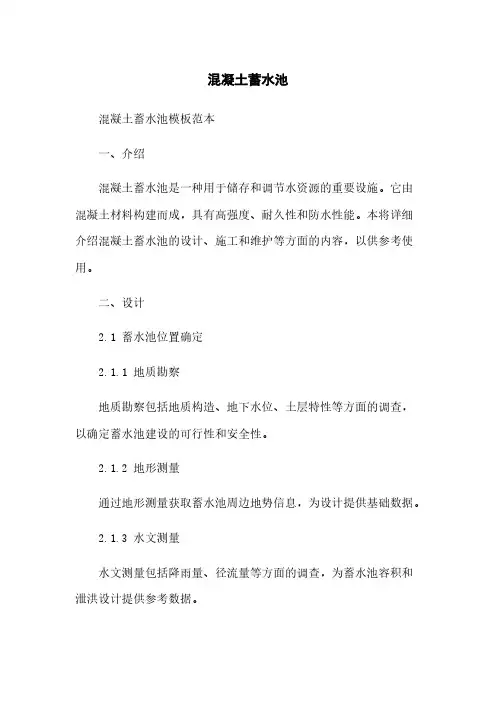 混凝土蓄水池

混凝土蓄水池模板范本

一、介绍

混凝土蓄水池是一种用于储存和调节水资源的重要设施。它由混凝土材料构建而成，具有高强度、耐久性和防水性能。本将详细介绍混凝土蓄水池的设计、施工和维护等方面的内容，以供参考使用。

二、设计

2.1 蓄水池位置确定

2.1.1 地质勘察

地质勘察包括地质构造、地下水位、土层特性等方面的调查，以确定蓄水池建设的可行性和安全性。

2.1.2 地形测量

通过地形测量获取蓄水池周边地势信息，为设计提供基础数据。

2.1.3 水文测量

水文测量包括降雨量、径流量等方面的调查，为蓄水池容积和泄洪设计提供参考数据。